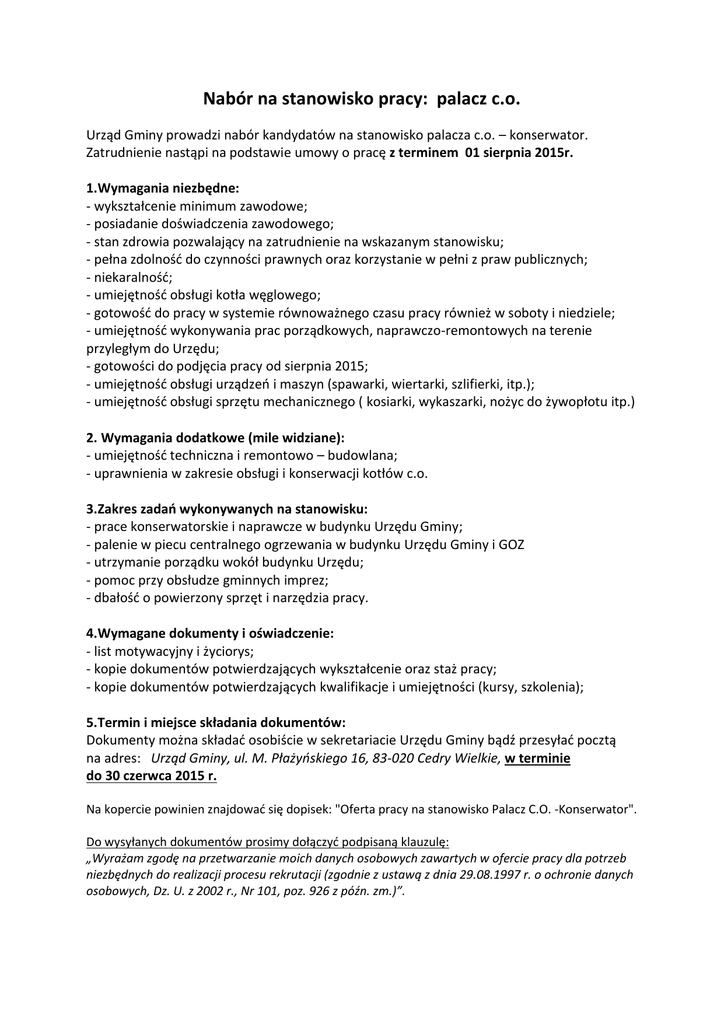 Nabór na stanowisko pracy: palacz c.o.

Urząd Gminy prowadzi nabór kandydatów na stanowisko palacza c.o. – konserwator. Zatrudnienie nastąpi na podstawie umowy o pracę z terminem 01 sierpnia 2015r.

1.Wymagania niezbędne:
- wykształcenie minimum zawodowe;
- posiadanie doświadczenia zawodowego;
- stan zdrowia pozwalający na zatrudnienie na wskazanym stanowisku;
- pełna zdolność do czynności prawnych oraz korzystanie w pełni z praw publicznych;
- niekaralność;
- umiejętność obsługi kotła węglowego;
- gotowość do pracy w systemie równoważnego czasu pracy również w soboty i niedziele;
- umiejętność wykonywania prac porządkowych, naprawczo-remontowych na terenie przyległym do Urzędu;
- gotowości do podjęcia pracy od sierpnia 2015;
- umiejętność obsługi urządzeń i maszyn (spawarki, wiertarki, szlifierki, itp.);
- umiejętność obsługi sprzętu mechanicznego ( kosiarki, wykaszarki, nożyc do żywopłotu itp.)

2. Wymagania dodatkowe (mile widziane):
- umiejętność techniczna i remontowo – budowlana;
- uprawnienia w zakresie obsługi i konserwacji kotłów c.o.

3.Zakres zadań wykonywanych na stanowisku:
- prace konserwatorskie i naprawcze w budynku Urzędu Gminy;
- palenie w piecu centralnego ogrzewania w budynku Urzędu Gminy i GOZ
- utrzymanie porządku wokół budynku Urzędu;
- pomoc przy obsłudze gminnych imprez;
- dbałość o powierzony sprzęt i narzędzia pracy.

4.Wymagane dokumenty i oświadczenie:
- list motywacyjny i życiorys;
- kopie dokumentów potwierdzających wykształcenie oraz staż pracy;
- kopie dokumentów potwierdzających kwalifikacje i umiejętności (kursy, szkolenia);

5.Termin i miejsce składania dokumentów:
Dokumenty można składać osobiście w sekretariacie Urzędu Gminy bądź przesyłać pocztą na adres: Urząd Gminy, ul. M. Płażyńskiego 16, 83-020 Cedry Wielkie, w terminie do 30 czerwca 2015 r.

Na kopercie powinien znajdować się dopisek: "Oferta pracy na stanowisko Palacz C.O. -Konserwator".

Do wysyłanych dokumentów prosimy dołączyć podpisaną klauzulę:
„Wyrażam zgodę na przetwarzanie moich danych osobowych zawartych w ofercie pracy dla potrzeb niezbędnych do realizacji procesu rekrutacji (zgodnie z ustawą z dnia 29.08.1997 r. o ochronie danych osobowych, Dz. U. z 2002 r., Nr 101, poz. 926 z późn. zm.)”.